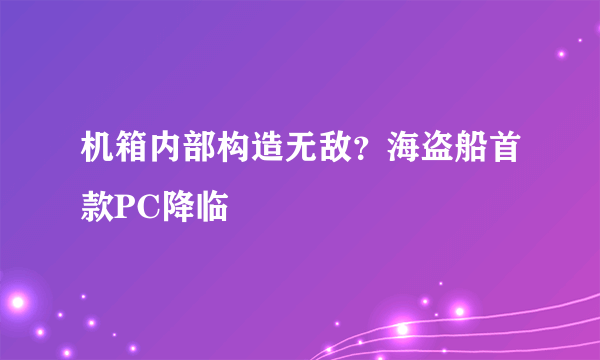 机箱内部构造无敌？海盗船首款PC降临